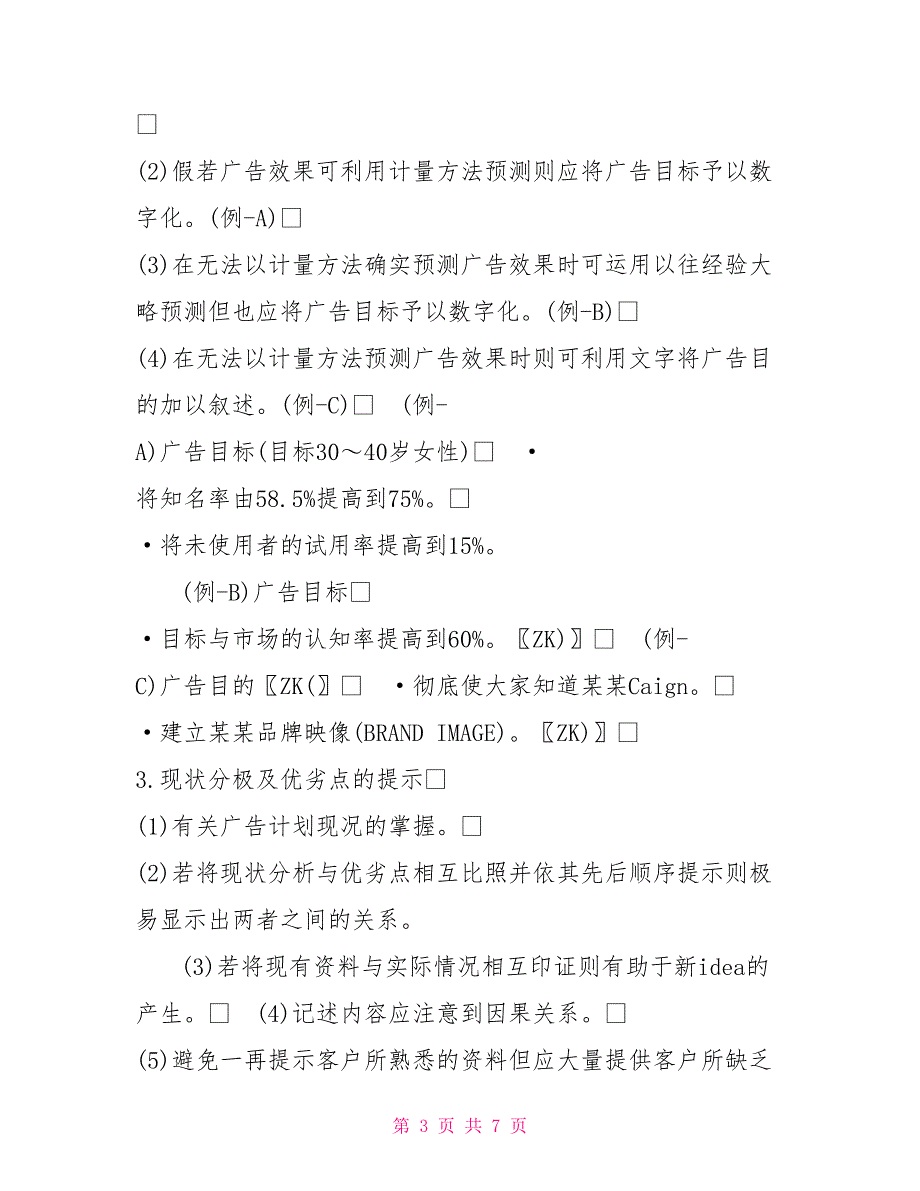 □

(2)假若广告效果可利用计量方法预测则应将广告目标予以数字化。(例-A)□

(3)在无法以计量方法确实预测广告效果时可运用以往经验大略预测但也应将广告目标予以数字化。(例-B)□

(4)在无法以计量方法预测广告效果时则可利用文字将广告目的加以叙述。(例-C)□　(例-A)广告目标(目标30～40岁女性)□　·将知名率由58.5%提高到75%。□

·将未使用者的试用率提高到15%。

(例-B)广告目标□

·目标与市场的认知率提高到60%。〖ZK)〗□　(例-C)广告目的〖ZK(〗□　·彻底使大家知道某某Caign。□

·建立某某品牌映像(BRAND IMAGE)。〖ZK)〗□

3.现状分极及优劣点的提示□

(1)有关广告计划现况的掌握。□

(2)若将现状分析与优劣点相互比照并依其先后顺序提示则极易显示出两者之间的关系。

(3)若将现有资料与实际情况相互印证则有助于新idea的产生。□　(4)记述内容应注意到因果关系。□

(5)避免一再提示客户所熟悉的资料但应大量提供客户所缺乏

第 3 页 共 7 页